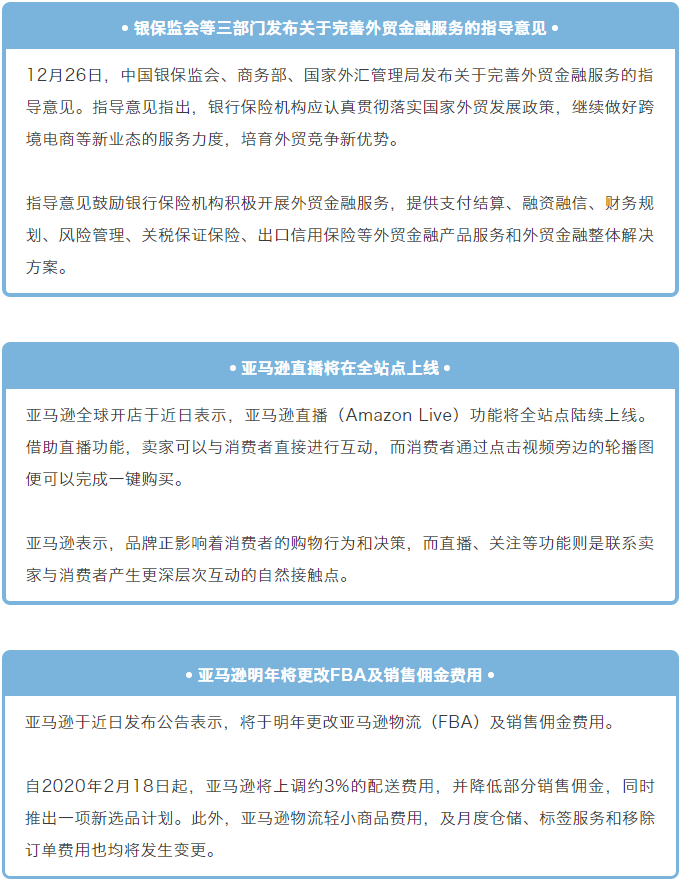 • 银保监会等三部门发布关于完善外贸金融服务的指导意见 •

12月26日，中国银保监会、商务部、国家外汇管理局发布关于完善外贸金融服务的指导意见。指导意见指出，银行保险机构应认真贯彻落实国家外贸发展政策，继续做好跨境电商等新业态的服务力度，培育外贸竞争新优势。

指导意见鼓励银行保险机构积极开展外贸金融服务，提供支付结算、融资融信、财务规划、风险管理、关税保证保险、出口信用保险等外贸金融产品服务和外贸金融整体解决方案。

• 亚马逊直播将在全站点上线 •

亚马逊全球开店于近日表示，亚马逊直播（Amazon Live）功能将全站点陆续上线。借助直播功能，卖家可以与消费者直接进行互动，而消费者通过点击视频旁边的轮播图便可以完成一键购买。

亚马逊表示，品牌正影响着消费者的购物行为和决策，而直播、关注等功能则是联系卖家与消费者产生更深层次互动的自然接触点。

• 亚马逊明年将更改FBA及销售佣金费用 •

亚马逊于近日发布公告表示，将于明年更改亚马逊物流（FBA）及销售佣金费用。

自2020年2月18日起，亚马逊将上调约3%的配送费用，并降低部分销售佣金，同时推出一项新选品计划。此外，亚马逊物流轻小商品费用，及月度仓储、标签服务和移除订单费用也均将发生变更。